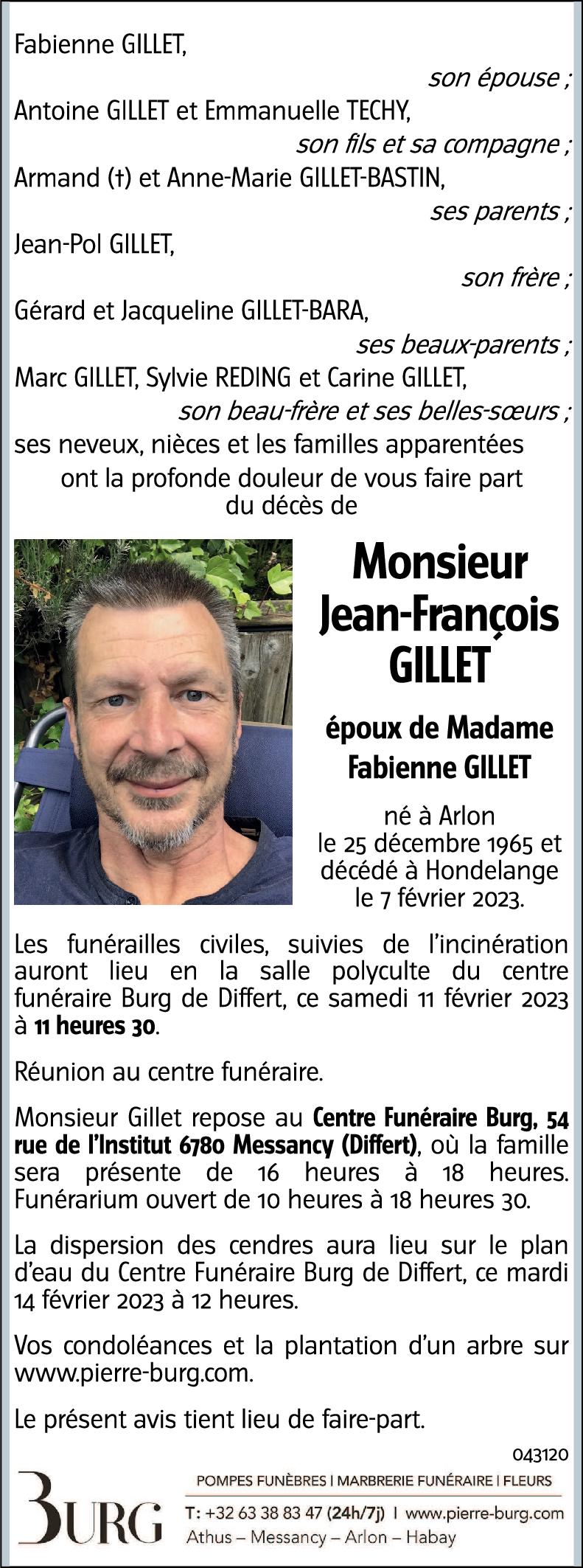 Fabienne GILLET,

son épouse ;

Antoine GILLET et Emmanuelle TECHY,

son fils et sa compagne ;

Armand (†) et Anne-Marie GILLET-BASTIN,

ses parents ;

Jean-Pol GILLET,

son frère ;

Gérard et Jacqueline GILLET-BARA,

ses beaux-parents ;

Marc GILLET, Sylvie REDING et Carine GILLET,

son beau-frère et ses belles-sœurs ;

ses neveux, nièces et les familles apparentées

ont la profonde douleur de vous faire part du décès de

Monsieur Jean-François GILLET

époux de Madame Fabienne GILLET

né à Arlon le 25 décembre 1965 et décédé à Hondelange le 7 février 2023.

Les funérailles civiles, suivies de l'incinération auront lieu en la salle polyculte du centre funéraire Burg de Differt, ce samedi 11 février 2023 à 11 heures 30.

Réunion au centre funéraire.

Monsieur Gillet repose au Centre Funéraire Burg, 54 rue de l'Institut 6780 Messancy (Differt), où la famille sera présente de 16 heures à 18 heures. Funérarium ouvert de 10 heures à 18 heures 30.

La dispersion des cendres aura lieu sur le plan d'eau du Centre Funéraire Burg de Differt, ce mardi 14 février 2023 à 12 heures.

Vos condoléances et la plantation d'un arbre sur www.pierre-burg.com.

Le présent avis tient lieu de faire-part.

043120

BURG

POMPES FUNÈBRES | MARBRERIE FUNÉRAIRE | FLEURS

T: +32 63 38 83 47 (24h/7j) | www.pierre-burg.com

Athus – Messancy – Arlon – Habay